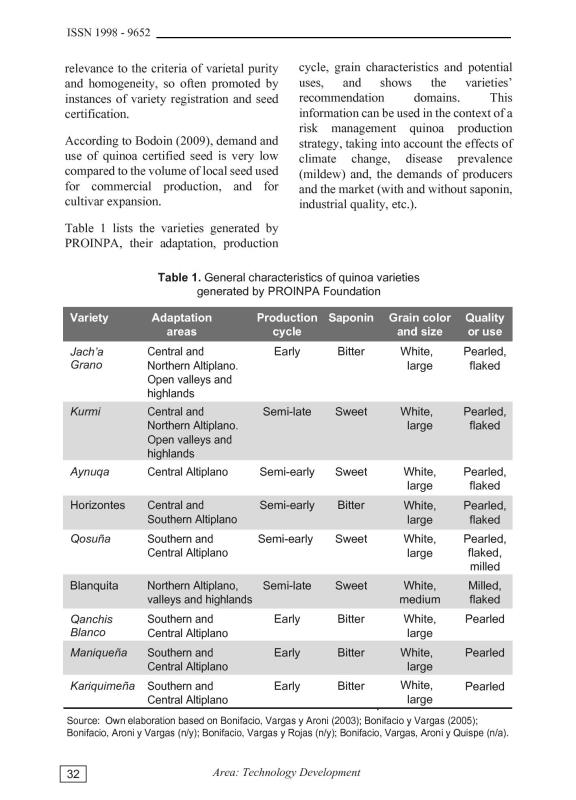 ISSN 1998 - 9652

relevance to the criteria of varietal purity and homogeneity, so often promoted by instances of variety registration and seed certification.

According to Bodoin (2009), demand and use of quinoa certified seed is very low compared to the volume of local seed used for commercial production, and for cultivar expansion.

Table 1 lists the varieties generated by PROINPA, their adaptation, production cycle, grain characteristics and potential uses, and shows the varieties' recommendation domains. This information can be used in the context of a risk management quinoa production strategy, taking into account the effects of climate change, disease prevalence (mildew) and, the demands of producers and the market (with and without saponin, industrial quality, etc.).

**Table 1.** General characteristics of quinoa varieties generated by PROINPA Foundation

| Variety | Adaptation areas | Production cycle | Saponin | Grain color and size | Quality or use |
|---|---|---|---|---|---|
| Jach'a Grano | Central and Northern Altiplano. Open valleys and highlands | Early | Bitter | White, large | Pearled, flaked |
| Kurmi | Central and Northern Altiplano. Open valleys and highlands | Semi-late | Sweet | White, large | Pearled, flaked |
| Aynuqa | Central Altiplano | Semi-early | Sweet | White, large | Pearled, flaked |
| Horizontes | Central and Southern Altiplano | Semi-early | Bitter | White, large | Pearled, flaked |
| Qosuña | Southern and Central Altiplano | Semi-early | Sweet | White, large | Pearled, flaked, milled |
| Blanquita | Northern Altiplano, valleys and highlands | Semi-late | Sweet | White, medium | Milled, flaked |
| Qanchis Blanco | Southern and Central Altiplano | Early | Bitter | White, large | Pearled |
| Maniqueña | Southern and Central Altiplano | Early | Bitter | White, large | Pearled |
| Kariquimeña | Southern and Central Altiplano | Early | Bitter | White, large | Pearled |

Source: Own elaboration based on Bonifacio, Vargas y Aroni (2003); Bonifacio y Vargas (2005); Bonifacio, Aroni y Vargas (n/y); Bonifacio, Vargas y Rojas (n/y); Bonifacio, Vargas, Aroni y Quispe (n/a).

32

Area: Technology Development